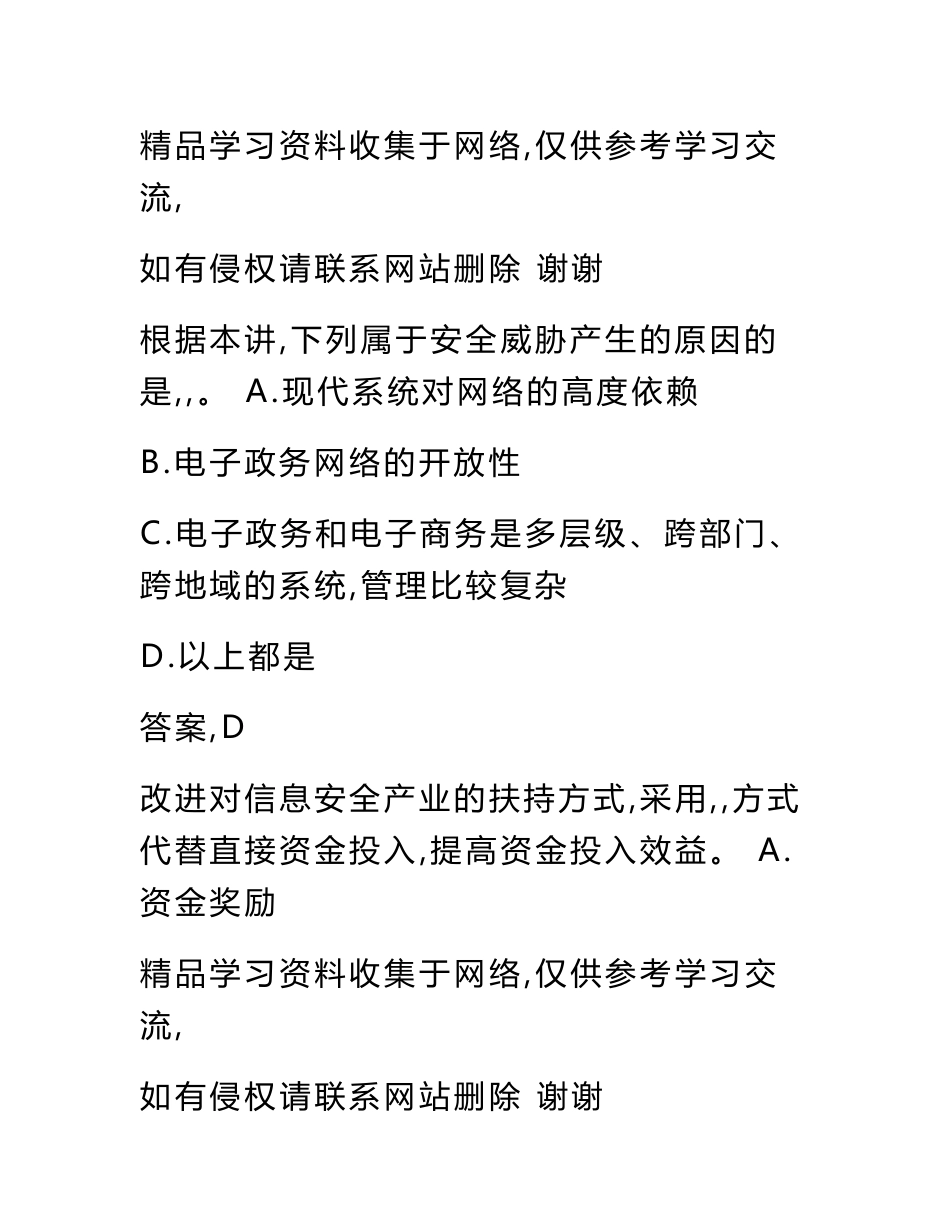 精品学习资料收集于网络,仅供参考学习交流,

如有侵权请联系网站删除 谢谢

根据本讲,下列属于安全威胁产生的原因的是,,。 A.现代系统对网络的高度依赖

B.电子政务网络的开放性

C.电子政务和电子商务是多层级、跨部门、跨地域的系统,管理比较复杂

D.以上都是

答案,D

改进对信息安全产业的扶持方式,采用,,方式代替直接资金投入,提高资金投入效益。 A.资金奖励

精品学习资料收集于网络,仅供参考学习交流,

如有侵权请联系网站删除 谢谢